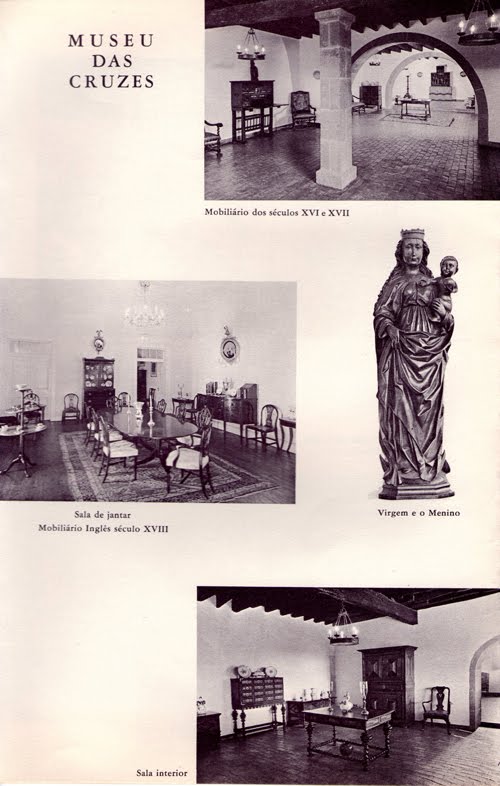 MUSEU
DAS
CRUZES

Mobiliário dos séculos XVI e XVII

Sala de jantar
Mobiliário Inglês século XVIII

Virgem e o Menino

Sala interior